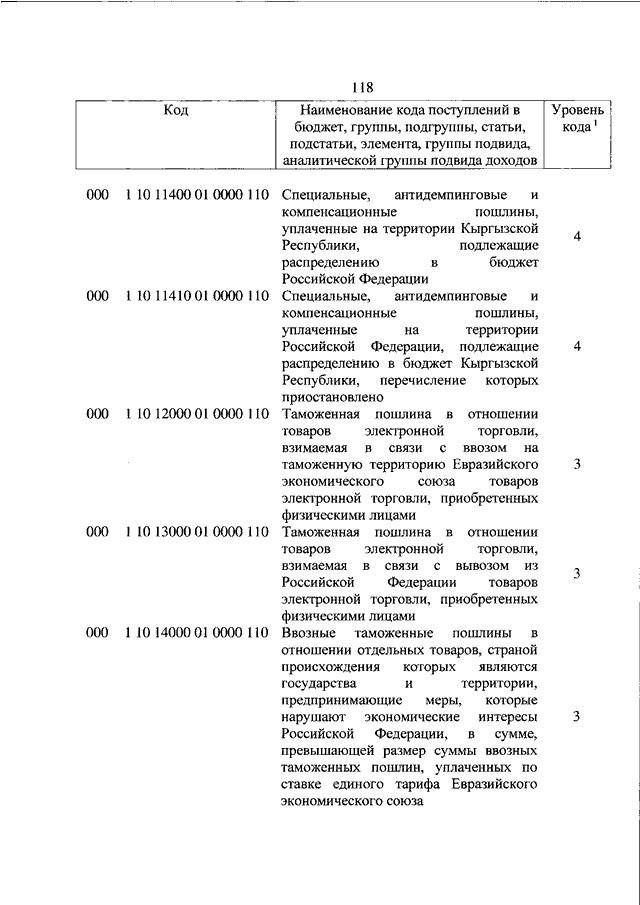 118

| Код | Наименование кода поступлений в бюджет, группы, подгруппы, статьи, подстатьи, элемента, группы подвида, аналитической группы подвида доходов | Уровень кода $^1$ |
|---|---|---|
| 000 1 10 11400 01 0000 110 | Специальные, антидемпинговые и компенсационные пошлины, уплаченные на территории Кыргызской Республики, подлежащие распределению в бюджет Российской Федерации | 4 |
| 000 1 10 11410 01 0000 110 | Специальные, антидемпинговые и компенсационные пошлины, уплаченные на территории Российской Федерации, подлежащие распределению в бюджет Кыргызской Республики, перечисление которых приостановлено | 4 |
| 000 1 10 12000 01 0000 110 | Таможенная пошлина в отношении товаров электронной торговли, взимаемая в связи с ввозом на таможенную территорию Евразийского экономического союза товаров электронной торговли, приобретенных физическими лицами | 3 |
| 000 1 10 13000 01 0000 110 | Таможенная пошлина в отношении товаров электронной торговли, взимаемая в связи с вывозом из Российской Федерации товаров электронной торговли, приобретенных физическими лицами | 3 |
| 000 1 10 14000 01 0000 110 | Ввозные таможенные пошлины в отношении отдельных товаров, страной происхождения которых являются государства и территории, предпринимающие меры, которые нарушают экономические интересы Российской Федерации, в сумме, превышающей размер суммы ввозных таможенных пошлин, уплаченных по ставке единого тарифа Евразийского экономического союза | 3 |